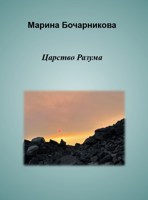 Марина Бочарникова

Царство Разума